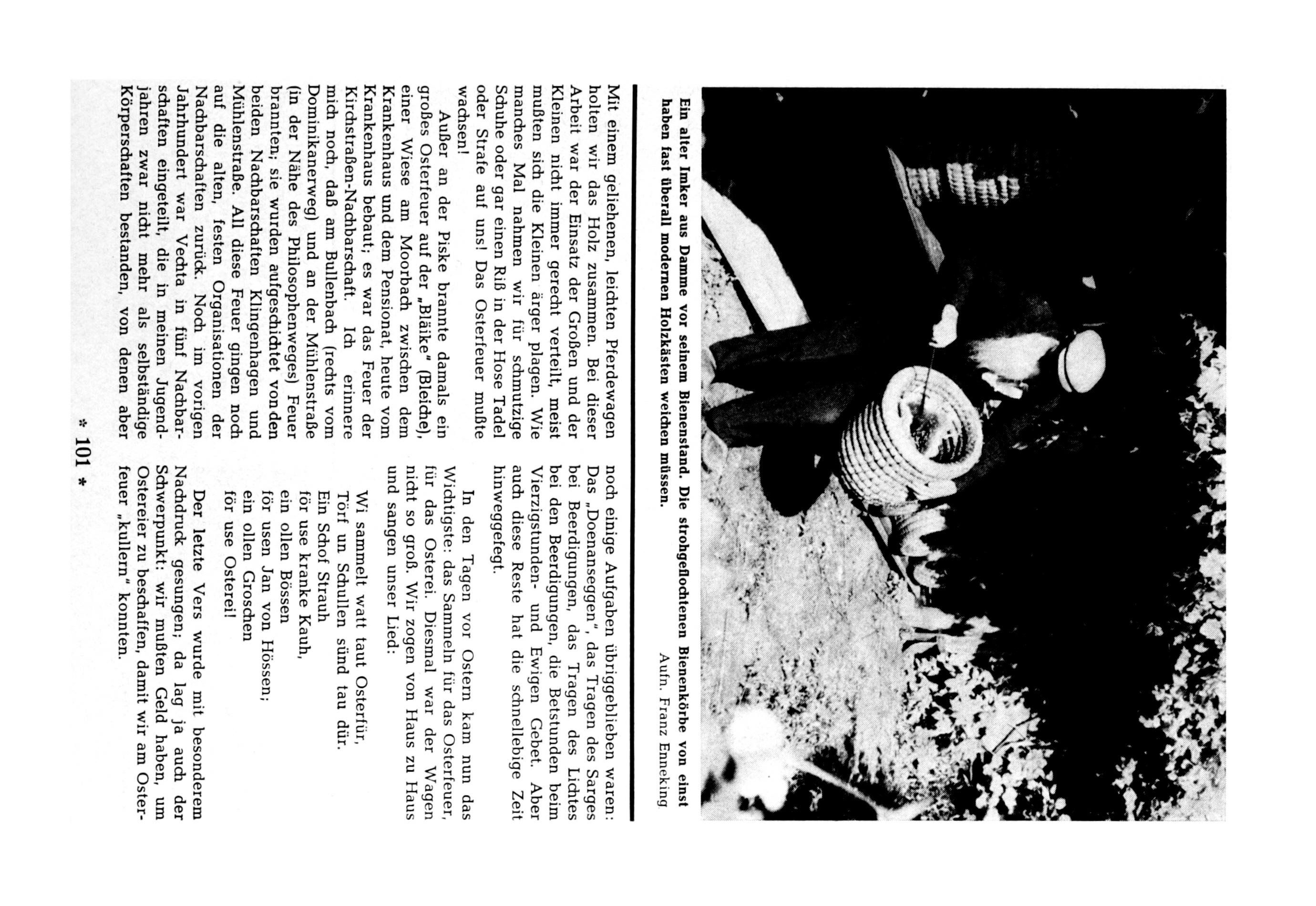 Ein alter Imker aus Damme vor seinem Bienenstand. Die strohgeflochtenen Bienenkörbe von einst haben fast überall modernen Holzkästen weichen müssen.

Aufn. Franz Enneking

Mit einem geliehenen, leichten Pferdewagen holten wir das Holz zusammen. Bei dieser Arbeit war der Einsatz der Großen und der Kleinen nicht immer gerecht verteilt, meist mußten sich die Kleinen ärger plagen. Wie manches Mal nahmen wir für schmutzige Schuhe oder gar einen Riß in der Hose Tadel oder Strafe auf uns! Das Osterfeuer mußte wachsen!

Außer an der Piske brannte damals ein großes Osterfeuer auf der „Bläike" (Bleiche), einer Wiese am Moorbach zwischen dem Krankenhaus und dem Pensionat, heute vom Krankenhaus bebaut; es war das Feuer der Kirchstraßen-Nachbarschaft. Ich erinnere mich noch, daß am Bullenbach (rechts vom Dominikanerweg) und an der Mühlenstraße (in der Nähe des Philosophenweges) Feuer brannten; sie wurden aufgeschichtet von den beiden Nachbarschaften Klingenhagen und Mühlenstraße. All diese Feuer gingen noch auf die alten, festen Organisationen der Nachbarschaften zurück. Noch im vorigen Jahrhundert war Vechta in fünf Nachbarschaften eingeteilt, die in meinen Jugendjahren zwar nicht mehr als selbständige Körperschaften bestanden, von denen aber noch einige Aufgaben übriggeblieben waren: Das „Doenanseggen", das Tragen des Sarges bei Beerdigungen, das Tragen des Lichtes bei den Beerdigungen, die Betstunden beim Vierzigstunden- und Ewigen Gebet. Aber auch diese Reste hat die schnellebige Zeit hinweggefegt.

In den Tagen vor Ostern kam nun das Wichtigste: das Sammeln für das Osterfeuer, für das Osterei. Diesmal war der Wagen nicht so groß. Wir zogen von Haus zu Haus und sangen unser Lied:

Wi sammelt watt taut Osterfür,
Törf un Schullen sünd tau dür.
Ein Schof Strauh
för use kranke Kauh,
ein ollen Bössen
för usen Jan von Hössen;
ein ollen Groschen
för use Osterei!

Der letzte Vers wurde mit besonderem Nachdruck gesungen; da lag ja auch der Schwerpunkt: wir mußten Geld haben, um Ostereier zu beschaffen, damit wir am Osterfeuer „kullern" konnten.

* 101 *